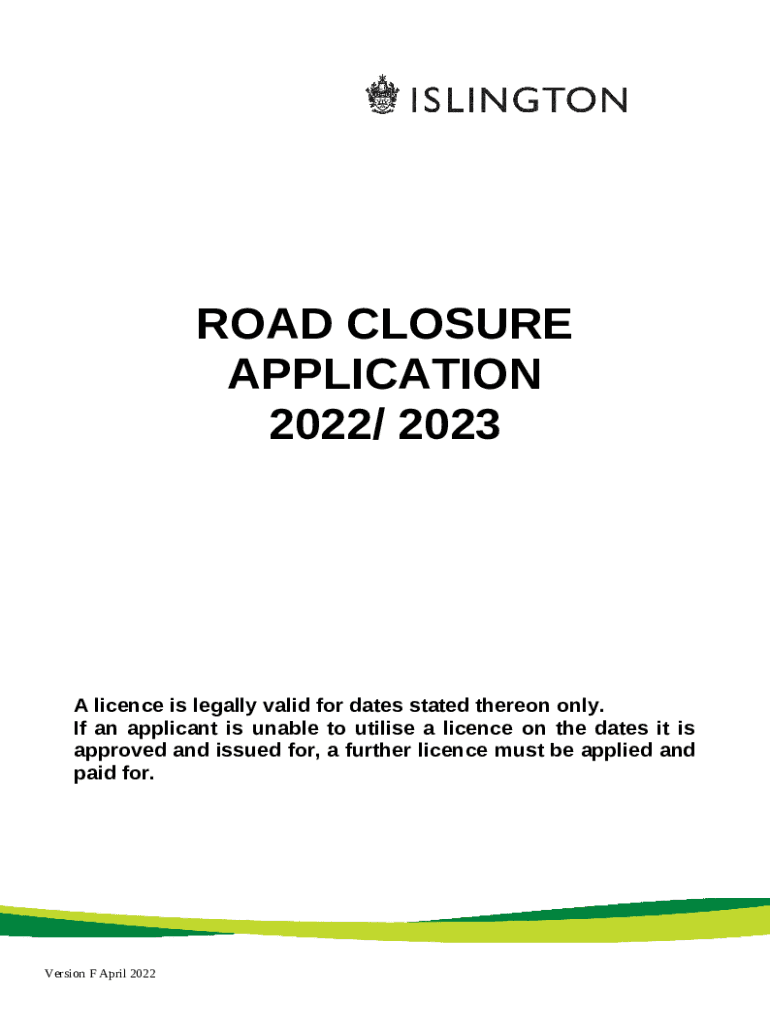 ISLINGTON

ROAD CLOSURE APPLICATION 2022/ 2023

A licence is legally valid for dates stated thereon only.
If an applicant is unable to utilise a licence on the dates it is approved and issued for, a further licence must be applied and paid for.

Version F April 2022